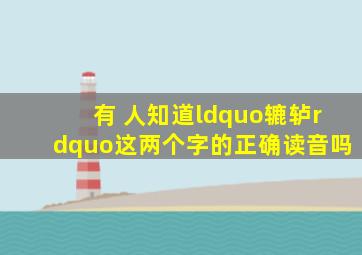 有 人知道ldquo辘轳rdquo这两个字的正确读音吗